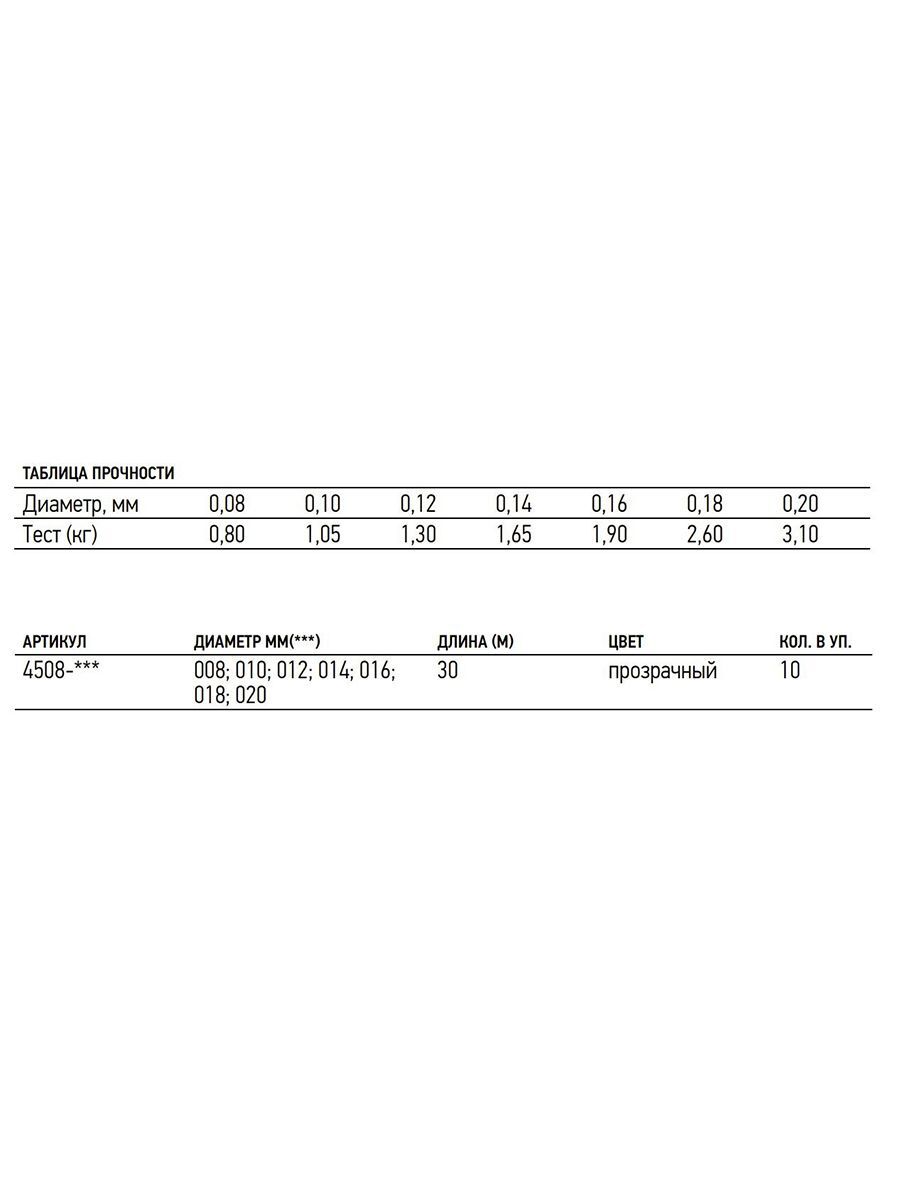 ТАБЛИЦА ПРОЧНОСТИ

| Диаметр, мм | 0,08 | 0,10 | 0,12 | 0,14 | 0,16 | 0,18 | 0,20 |
|---|---|---|---|---|---|---|---|
| Тест (кг) | 0,80 | 1,05 | 1,30 | 1,65 | 1,90 | 2,60 | 3,10 |

| АРТИКУЛ | ДИАМЕТР ММ(***) | ДЛИНА (М) | ЦВЕТ | КОЛ. В УП. |
|---|---|---|---|---|
| 4508-*** | 008; 010; 012; 014; 016; 018; 020 | 30 | прозрачный | 10 |